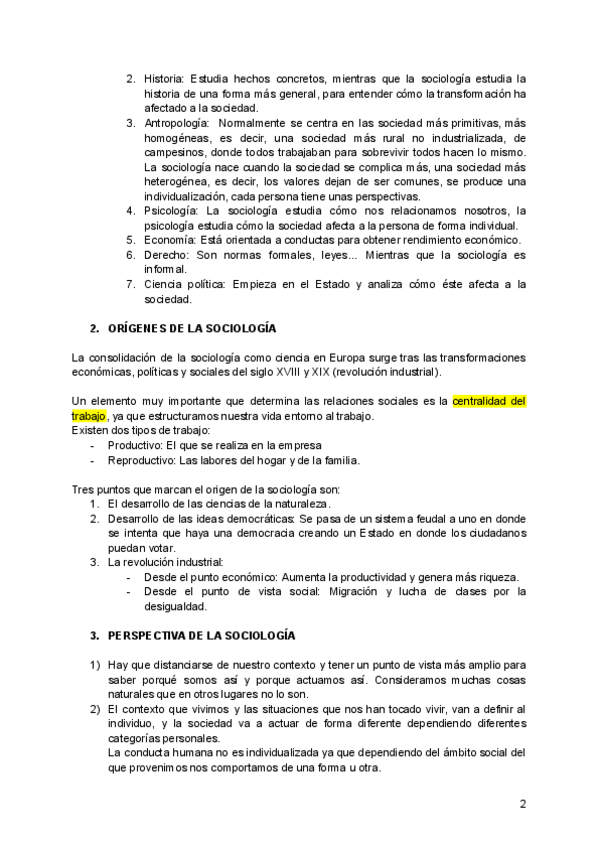 2. Historia: Estudia hechos concretos, mientras que la sociología estudia la historia de una forma más general, para entender cómo la transformación ha afectado a la sociedad.
3. Antropología: Normalmente se centra en las sociedad más primitivas, más homogéneas, es decir, una sociedad más rural no industrializada, de campesinos, donde todos trabajaban para sobrevivir todos hacen lo mismo. La sociología nace cuando la sociedad se complica más, una sociedad más heterogénea, es decir, los valores dejan de ser comunes, se produce una individualización, cada persona tiene unas perspectivas.
4. Psicología: La sociología estudia cómo nos relacionamos nosotros, la psicología estudia cómo la sociedad afecta a la persona de forma individual.
5. Economía: Está orientada a conductas para obtener rendimiento económico.
6. Derecho: Son normas formales, leyes... Mientras que la sociología es informal.
7. Ciencia política: Empieza en el Estado y analiza cómo éste afecta a la sociedad.

2. ORÍGENES DE LA SOCIOLOGÍA

La consolidación de la sociología como ciencia en Europa surge tras las transformaciones económicas, políticas y sociales del siglo XVIII y XIX (revolución industrial).

Un elemento muy importante que determina las relaciones sociales es la centralidad del trabajo, ya que estructuramos nuestra vida entorno al trabajo.
Existen dos tipos de trabajo:
- Productivo: El que se realiza en la empresa
- Reproductivo: Las labores del hogar y de la familia.

Tres puntos que marcan el origen de la sociología son:
1. El desarrollo de las ciencias de la naturaleza.
2. Desarrollo de las ideas democráticas: Se pasa de un sistema feudal a uno en donde se intenta que haya una democracia creando un Estado en donde los ciudadanos puedan votar.
3. La revolución industrial:
- Desde el punto económico: Aumenta la productividad y genera más riqueza.
- Desde el punto de vista social: Migración y lucha de clases por la desigualdad.

3. PERSPECTIVA DE LA SOCIOLOGÍA

1) Hay que distanciarse de nuestro contexto y tener un punto de vista más amplio para saber porqué somos así y porque actuamos así. Consideramos muchas cosas naturales que en otros lugares no lo son.
2) El contexto que vivimos y las situaciones que nos han tocado vivir, van a definir al individuo, y la sociedad va a actuar de forma diferente dependiendo diferentes categorías personales.
La conducta humana no es individualizada ya que dependiendo del ámbito social del que provenimos nos comportamos de una forma u otra.

2